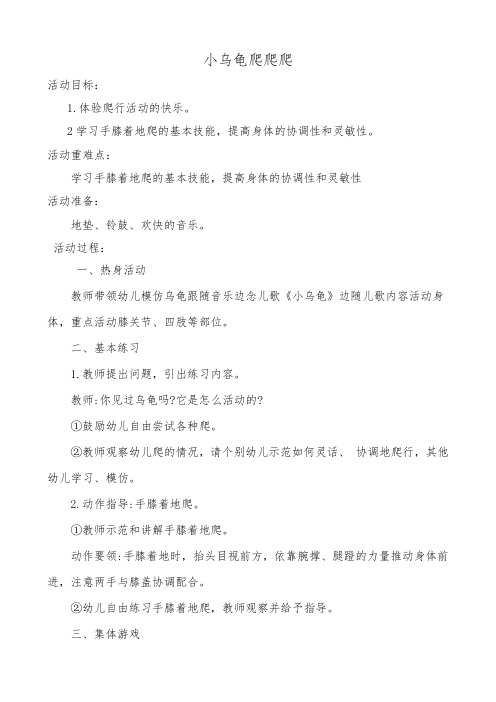 小乌龟爬爬爬

活动目标:

1.体验爬行活动的快乐。

2学习手膝着地爬的基本技能，提高身体的协调性和灵敏性。

活动重难点:

学习手膝着地爬的基本技能，提高身体的协调性和灵敏性

活动准备:

地垫、铃鼓、欢快的音乐。

活动过程:

一、热身活动

教师带领幼儿模仿乌龟跟随音乐边念儿歌《小乌龟》边随儿歌内容活动身体，重点活动膝关节、四肢等部位。

二、基本练习

1.教师提出问题，引出练习内容。

教师:你见过乌龟吗?它是怎么活动的?

①鼓励幼儿自由尝试各种爬。

②教师观察幼儿爬的情况，请个别幼儿示范如何灵话、 协调地爬行，其他幼儿学习、模仿。

2.动作指导:手膝着地爬。

①教师示范和讲解手膝着地爬。

动作要领:手膝着地时，抬头目视前方，依靠腕撑、腿蹬的力量推动身体前进，注意两手与膝盖协调配合。

②幼儿自由练习手膝着地爬，教师观察并给予指导。

三、集体游戏